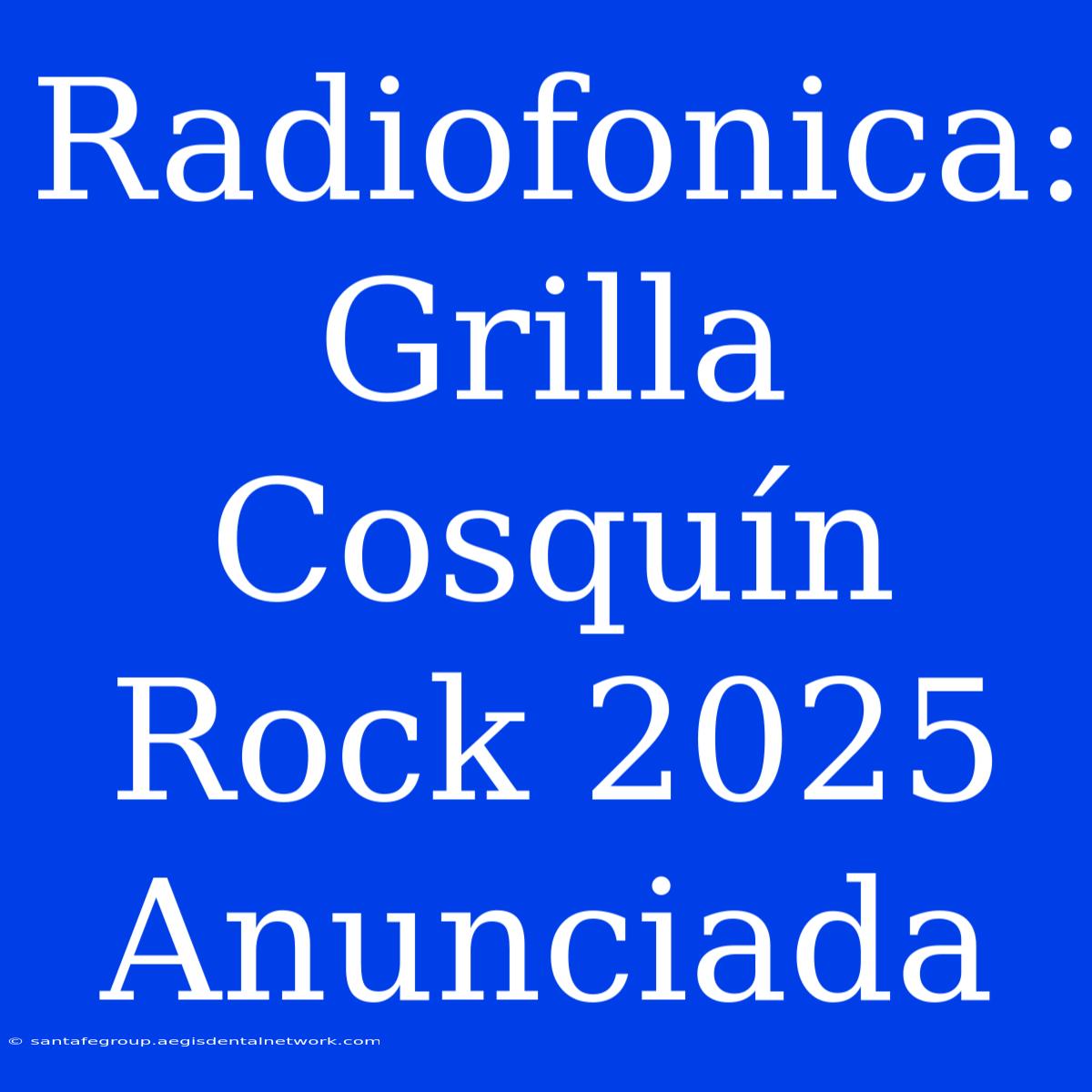 Radiofonica: Grilla Cosquín Rock 2025 Anunciada

© santafegroup.aegisdentalnetwork.com